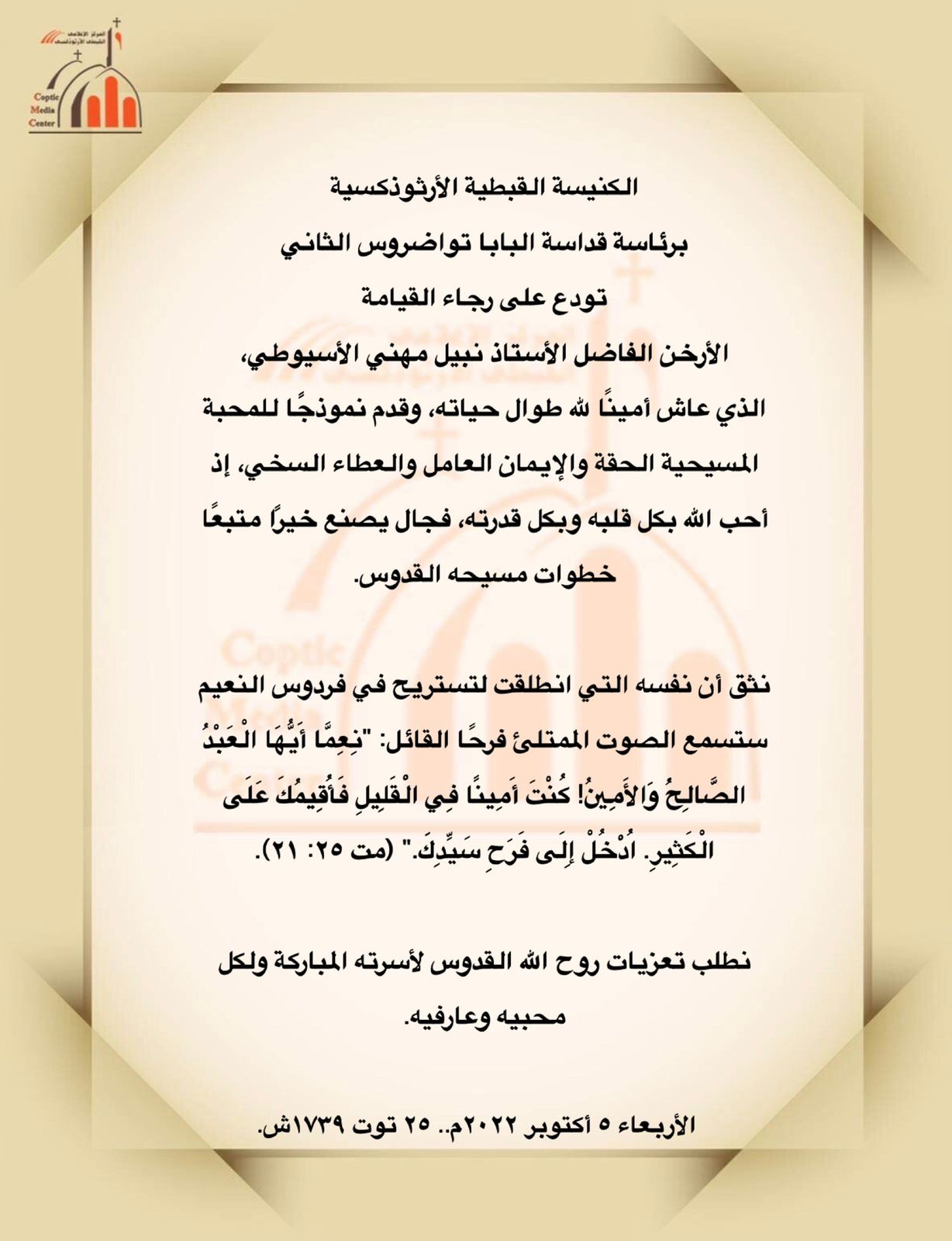 المركز الإعلامي القبطي الأرثوذكسي
Coptic Media Center

الكنيسة القبطية الأرثوذكسية

برئاسة قداسة البابا تواضروس الثاني

تودع على رجاء القيامة

الأرخن الفاضل الأستاذ نبيل مهني الأسيوطي،

الذي عاش أمينًا لله طوال حياته، وقدم نموذجًا للمحبة المسيحية الحقة والإيمان العامل والعطاء السخي، إذ أحب الله بكل قلبه وبكل قدرته، فجال يصنع خيرًا متبعًا خطوات مسيحه القدوس.

نثق أن نفسه التي انطلقت لتستريح في فردوس النعيم ستسمع الصوت الممتلئ فرحًا القائل: "نِعِمَّا أَيُّهَا الْعَبْدُ الصَّالِحُ وَالأَمِينُ! كُنْتَ أَمِينًا فِي الْقَلِيلِ فَأُقِيمُكَ عَلَى الْكَثِيرِ. اُدْخُلْ إِلَى فَرَحِ سَيِّدِكَ." (مت ٢٥: ٢١).

نطلب تعزيات روح الله القدوس لأسرته المباركة ولكل محبيه وعارفيه.

الأربعاء ٥ أكتوبر ٢٠٢٢م.. ٢٥ توت ١٧٣٩ش.